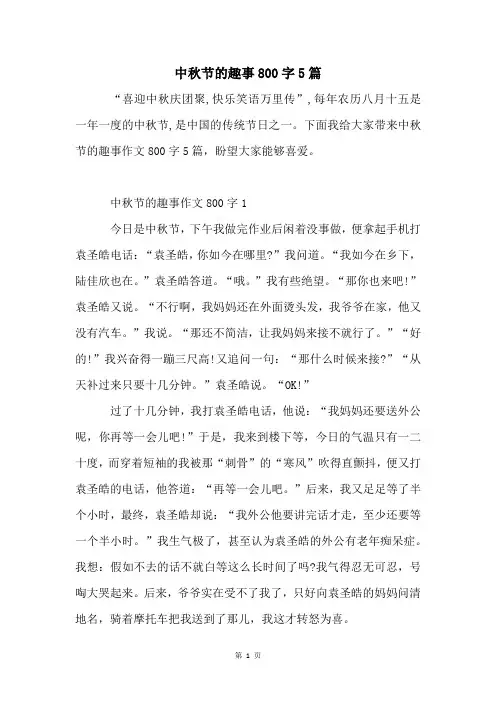 中秋节的趣事800字5篇

“喜迎中秋庆团聚,快乐笑语万里传”,每年农历八月十五是一年一度的中秋节,是中国的传统节日之一。下面我给大家带来中秋节的趣事作文800字5篇,盼望大家能够喜爱。

中秋节的趣事作文800字1

今日是中秋节,下午我做完作业后闲着没事做,便拿起手机打袁圣皓电话:“袁圣皓,你如今在哪里?”我问道。“我如今在乡下,陆佳欣也在。”袁圣皓答道。“哦。”我有些绝望。“那你也来吧!”袁圣皓又说。“不行啊,我妈妈还在外面烫头发,我爷爷在家,他又没有汽车。”我说。“那还不简洁,让我妈妈来接不就行了。”“好的!”我兴奋得一蹦三尺高!又追问一句:“那什么时候来接?”“从天补过来只要十几分钟。”袁圣皓说。“OK!”

过了十几分钟,我打袁圣皓电话,他说:“我妈妈还要送外公呢,你再等一会儿吧!”于是,我来到楼下等,今日的气温只有一二十度,而穿着短袖的我被那“刺骨”的“寒风”吹得直颤抖,便又打袁圣皓的电话,他答道:“再等一会儿吧。”后来,我又足足等了半个小时,最终,袁圣皓却说:“我外公他要讲完话才走,至少还要等一个半小时。”我生气极了,甚至认为袁圣皓的外公有老年痴呆症。我想:假如不去的话不就白等这么长时间了吗?我气得忍无可忍,号啕大哭起来。后来,爷爷实在受不了我了,只好向袁圣皓的妈妈问清地名,骑着摩托车把我送到了那儿,我这才转怒为喜。

第 1 页